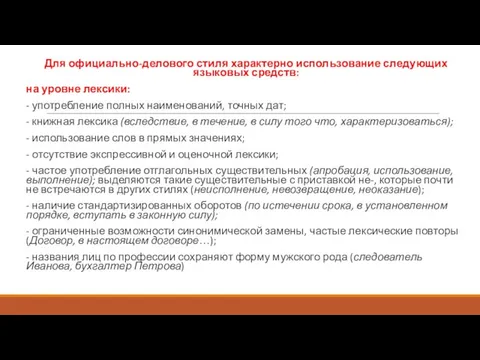 Для официально-делового стиля характерно использование следующих языковых средств:

на уровне лексики:

- употребление полных наименований, точных дат;

- книжная лексика (вследствие, в течение, в силу того что, характеризоваться);

- использование слов в прямых значениях;

- отсутствие экспрессивной и оценочной лексики;

- частое употребление отглагольных существительных (апробация, использование, выполнение); выделяются такие существительные с приставкой не-, которые почти не встречаются в других стилях (неисполнение, невозвращение, неоказание);

- наличие стандартизированных оборотов (по истечении срока, в установленном порядке, вступать в законную силу);

- ограниченные возможности синонимической замены, частые лексические повторы (Договор, в настоящем договоре…);

- названия лиц по профессии сохраняют форму мужского рода (следователь Иванова, бухгалтер Петрова)